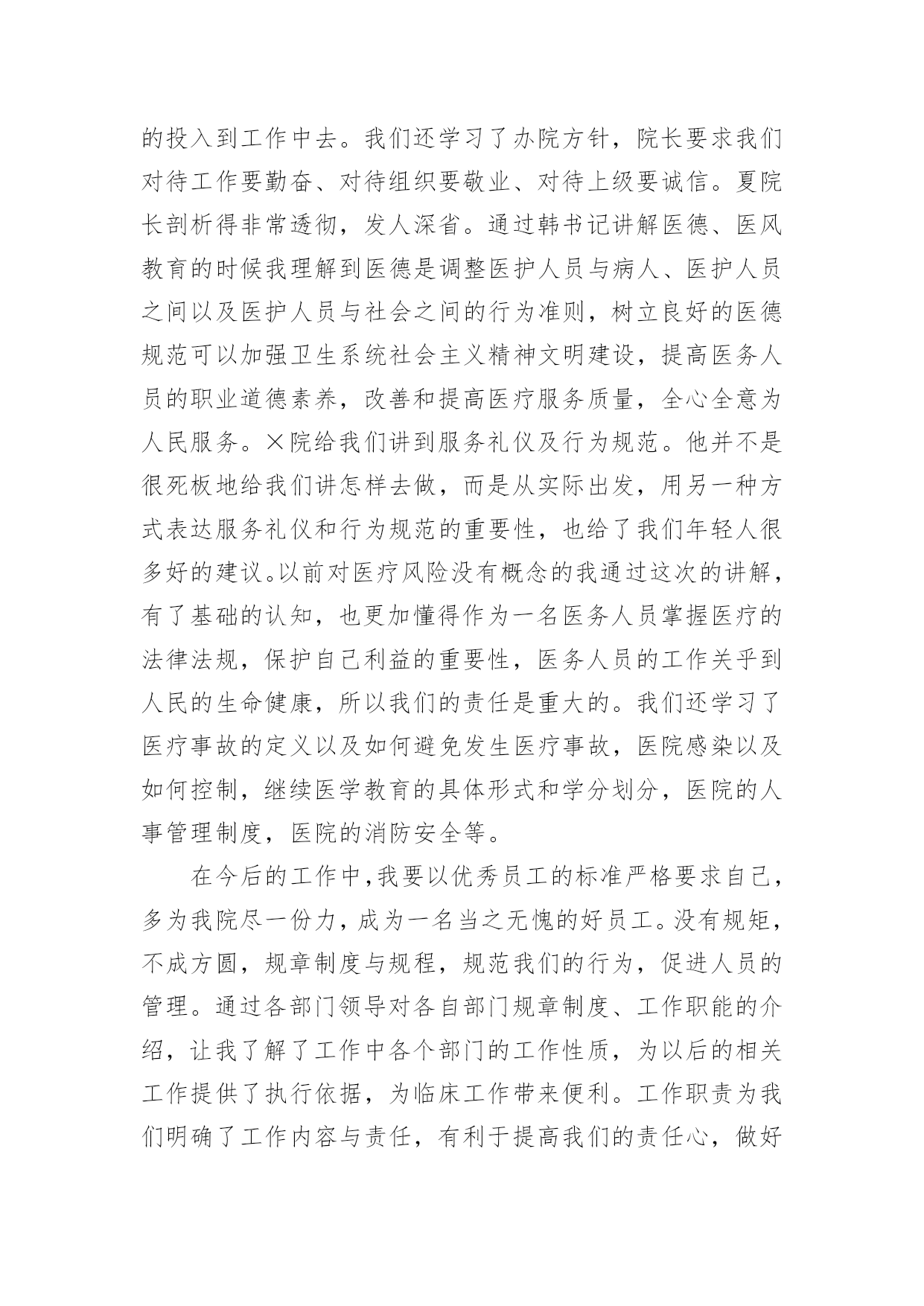 的投入到工作中去。我们还学习了办院方针，院长要求我们对待工作要勤奋、对待组织要敬业、对待上级要诚信。夏院长剖析得非常透彻，发人深省。通过韩书记讲解医德、医风教育的时候我理解到医德是调整医护人员与病人、医护人员之间以及医护人员与社会之间的行为准则，树立良好的医德规范可以加强卫生系统社会主义精神文明建设，提高医务人员的职业道德素养，改善和提高医疗服务质量，全心全意为人民服务。×院给我们讲到服务礼仪及行为规范。他并不是很死板地给我们讲怎样去做，而是从实际出发，用另一种方式表达服务礼仪和行为规范的重要性，也给了我们年轻人很多好的建议。以前对医疗风险没有概念的我通过这次的讲解，有了基础的认知，也更加懂得作为一名医务人员掌握医疗的法律法规，保护自己利益的重要性，医务人员的工作关乎到人民的生命健康，所以我们的责任是重大的。我们还学习了医疗事故的定义以及如何避免发生医疗事故，医院感染以及如何控制，继续医学教育的具体形式和学分划分，医院的人事管理制度，医院的消防安全等。

在今后的工作中，我要以优秀员工的标准严格要求自己，多为我院尽一份力，成为一名当之无愧的好员工。没有规矩，不成方圆，规章制度与规程，规范我们的行为，促进人员的管理。通过各部门领导对各自部门规章制度、工作职能的介绍，让我了解了工作中各个部门的工作性质，为以后的相关工作提供了执行依据，为临床工作带来便利。工作职责为我们明确了工作内容与责任，有利于提高我们的责任心，做好